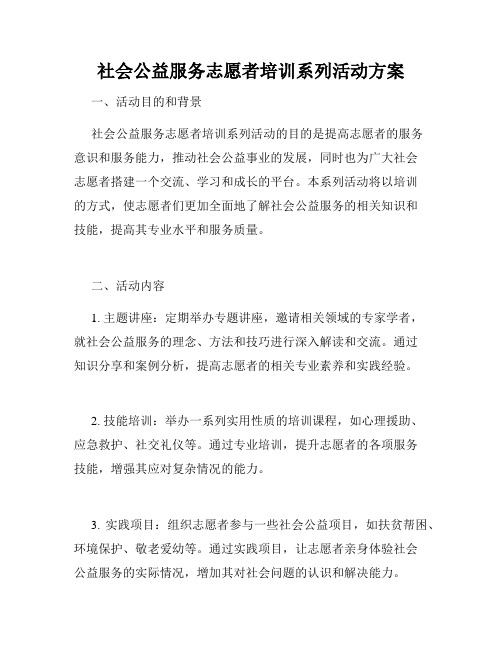 社会公益服务志愿者培训系列活动方案

一、活动目的和背景

社会公益服务志愿者培训系列活动的目的是提高志愿者的服务意识和服务能力，推动社会公益事业的发展，同时也为广大社会志愿者搭建一个交流、学习和成长的平台。本系列活动将以培训的方式，使志愿者们更加全面地了解社会公益服务的相关知识和技能，提高其专业水平和服务质量。

二、活动内容

1. 主题讲座：定期举办专题讲座，邀请相关领域的专家学者，就社会公益服务的理念、方法和技巧进行深入解读和交流。通过知识分享和案例分析，提高志愿者的相关专业素养和实践经验。

2. 技能培训：举办一系列实用性质的培训课程，如心理援助、应急救护、社交礼仪等。通过专业培训，提升志愿者的各项服务技能，增强其应对复杂情况的能力。

3. 实践项目：组织志愿者参与一些社会公益项目，如扶贫帮困、环境保护、敬老爱幼等。通过实践项目，让志愿者亲身体验社会公益服务的实际情况，增加其对社会问题的认识和解决能力。